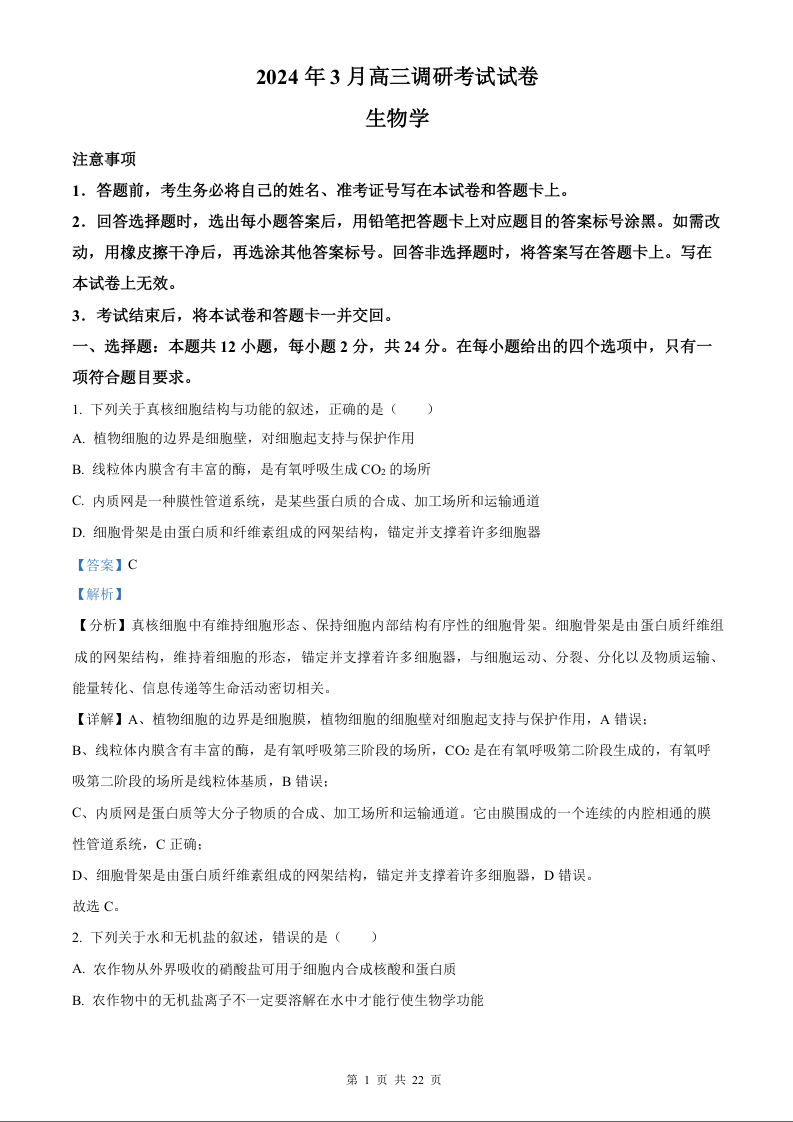 2024 年 3 月高三调研考试试卷

生物学

注意事项

1．答题前，考生务必将自己的姓名、准考证号写在本试卷和答题卡上。

2．回答选择题时，选出每小题答案后，用铅笔把答题卡上对应题目的答案标号涂黑。如需改动，用橡皮擦干净后，再选涂其他答案标号。回答非选择题时，将答案写在答题卡上。写在本试卷上无效。

3．考试结束后，将本试卷和答题卡一并交回。

一、选择题：本题共 12 小题，每小题 2 分，共 24 分。在每小题给出的四个选项中，只有一项符合题目要求。

1. 下列关于真核细胞结构与功能的叙述，正确的是（　　）

A. 植物细胞的边界是细胞壁，对细胞起支持与保护作用

B. 线粒体内膜含有丰富的酶，是有氧呼吸生成 $CO_2$ 的场所

C. 内质网是一种膜性管道系统，是某些蛋白质的合成、加工场所和运输通道

D. 细胞骨架是由蛋白质和纤维素组成的网架结构，锚定并支撑着许多细胞器

【答案】C

【解析】

【分析】真核细胞中有维持细胞形态、保持细胞内部结构有序性的细胞骨架。细胞骨架是由蛋白质纤维组成的网架结构，维持着细胞的形态，锚定并支撑着许多细胞器，与细胞运动、分裂、分化以及物质运输、能量转化、信息传递等生命活动密切相关。

【详解】A、植物细胞的边界是细胞膜，植物细胞的细胞壁对细胞起支持与保护作用，A 错误；

B、线粒体内膜含有丰富的酶，是有氧呼吸第三阶段的场所，$CO_2$ 是在有氧呼吸第二阶段生成的，有氧呼吸第二阶段的场所是线粒体基质，B 错误；

C、内质网是蛋白质等大分子物质的合成、加工场所和运输通道。它由膜围成的一个连续的内腔相通的膜性管道系统，C 正确；

D、细胞骨架是由蛋白质纤维素组成的网架结构，锚定并支撑着许多细胞器，D 错误。

故选 C。

2. 下列关于水和无机盐的叙述，错误的是（　　）

A. 农作物从外界吸收的硝酸盐可用于细胞内合成核酸和蛋白质

B. 农作物中的无机盐离子不一定要溶解在水中才能行使生物学功能

第 1 页 共 22 页